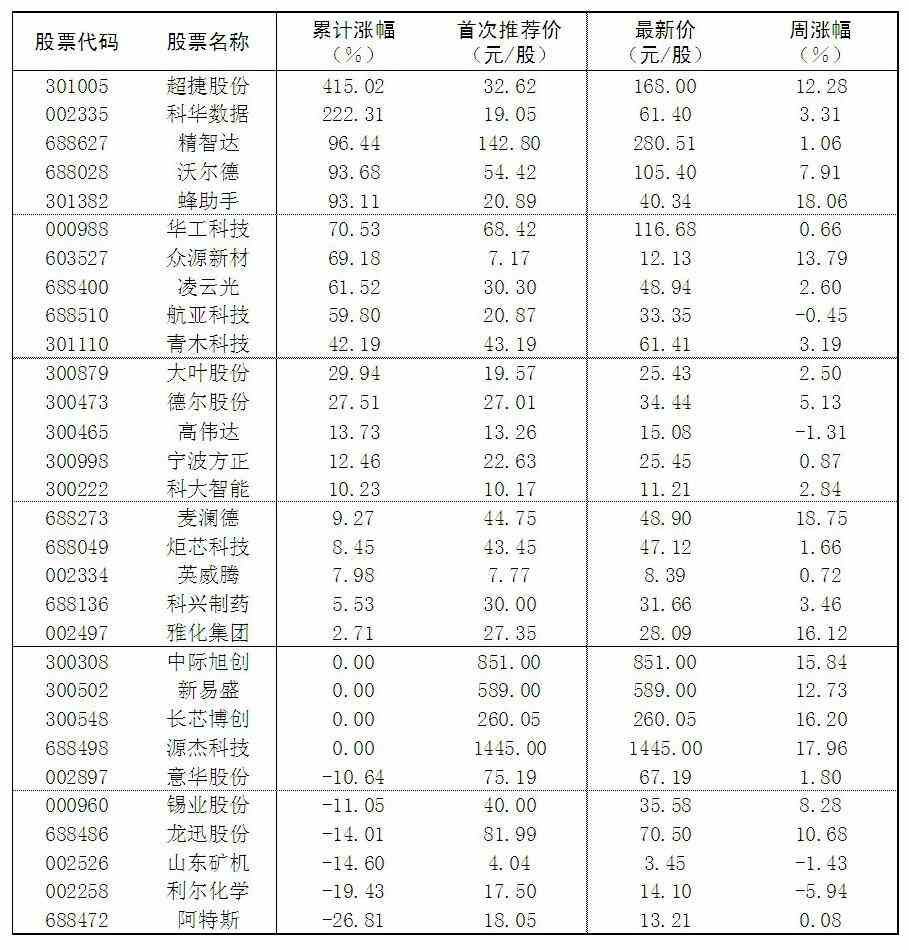 | 股票代码 | 股票名称 | 累计涨幅（%） | 首次推荐价（元/股） | 最新价（元/股） | 周涨幅（%） |
|---|---|---|---|---|---|
| 301005 | 超捷股份 | 415.02 | 32.62 | 168.00 | 12.28 |
| 002335 | 科华数据 | 222.31 | 19.05 | 61.40 | 3.31 |
| 688627 | 精智达 | 96.44 | 142.80 | 280.51 | 1.06 |
| 688028 | 沃尔德 | 93.68 | 54.42 | 105.40 | 7.91 |
| 301382 | 蜂助手 | 93.11 | 20.89 | 40.34 | 18.06 |
| 000988 | 华工科技 | 70.53 | 68.42 | 116.68 | 0.66 |
| 603527 | 众源新材 | 69.18 | 7.17 | 12.13 | 13.79 |
| 688400 | 凌云光 | 61.52 | 30.30 | 48.94 | 2.60 |
| 688510 | 航亚科技 | 59.80 | 20.87 | 33.35 | -0.45 |
| 301110 | 青木科技 | 42.19 | 43.19 | 61.41 | 3.19 |
| 300879 | 大叶股份 | 29.94 | 19.57 | 25.43 | 2.50 |
| 300473 | 德尔股份 | 27.51 | 27.01 | 34.44 | 5.13 |
| 300465 | 高伟达 | 13.73 | 13.26 | 15.08 | -1.31 |
| 300998 | 宁波方正 | 12.46 | 22.63 | 25.45 | 0.87 |
| 300222 | 科大智能 | 10.23 | 10.17 | 11.21 | 2.84 |
| 688273 | 麦澜德 | 9.27 | 44.75 | 48.90 | 18.75 |
| 688049 | 炬芯科技 | 8.45 | 43.45 | 47.12 | 1.66 |
| 002334 | 英威腾 | 7.98 | 7.77 | 8.39 | 0.72 |
| 688136 | 科兴制药 | 5.53 | 30.00 | 31.66 | 3.46 |
| 002497 | 雅化集团 | 2.71 | 27.35 | 28.09 | 16.12 |
| 300308 | 中际旭创 | 0.00 | 851.00 | 851.00 | 15.84 |
| 300502 | 新易盛 | 0.00 | 589.00 | 589.00 | 12.73 |
| 300548 | 长芯博创 | 0.00 | 260.05 | 260.05 | 16.20 |
| 688498 | 源杰科技 | 0.00 | 1445.00 | 1445.00 | 17.96 |
| 002897 | 意华股份 | -10.64 | 75.19 | 67.19 | 1.80 |
| 000960 | 锡业股份 | -11.05 | 40.00 | 35.58 | 8.28 |
| 688486 | 龙迅股份 | -14.01 | 81.99 | 70.50 | 10.68 |
| 002526 | 山东矿机 | -14.60 | 4.04 | 3.45 | -1.43 |
| 002258 | 利尔化学 | -19.43 | 17.50 | 14.10 | -5.94 |
| 688472 | 阿特斯 | -26.81 | 18.05 | 13.21 | 0.08 |